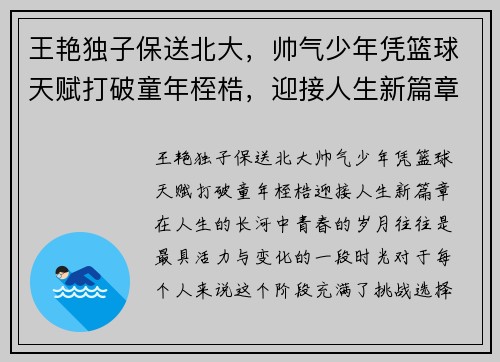 王艳独子保送北大，帅气少年凭篮球天赋打破童年桎梏，迎接人生新篇章

王艳独子保送北大帅气少年凭篮球天赋打破童年桎梏迎接人生新篇章在人生的长河中青春的岁月往往是最具活力与变化的一段时光对于每个人来说这个阶段充满了挑战选择